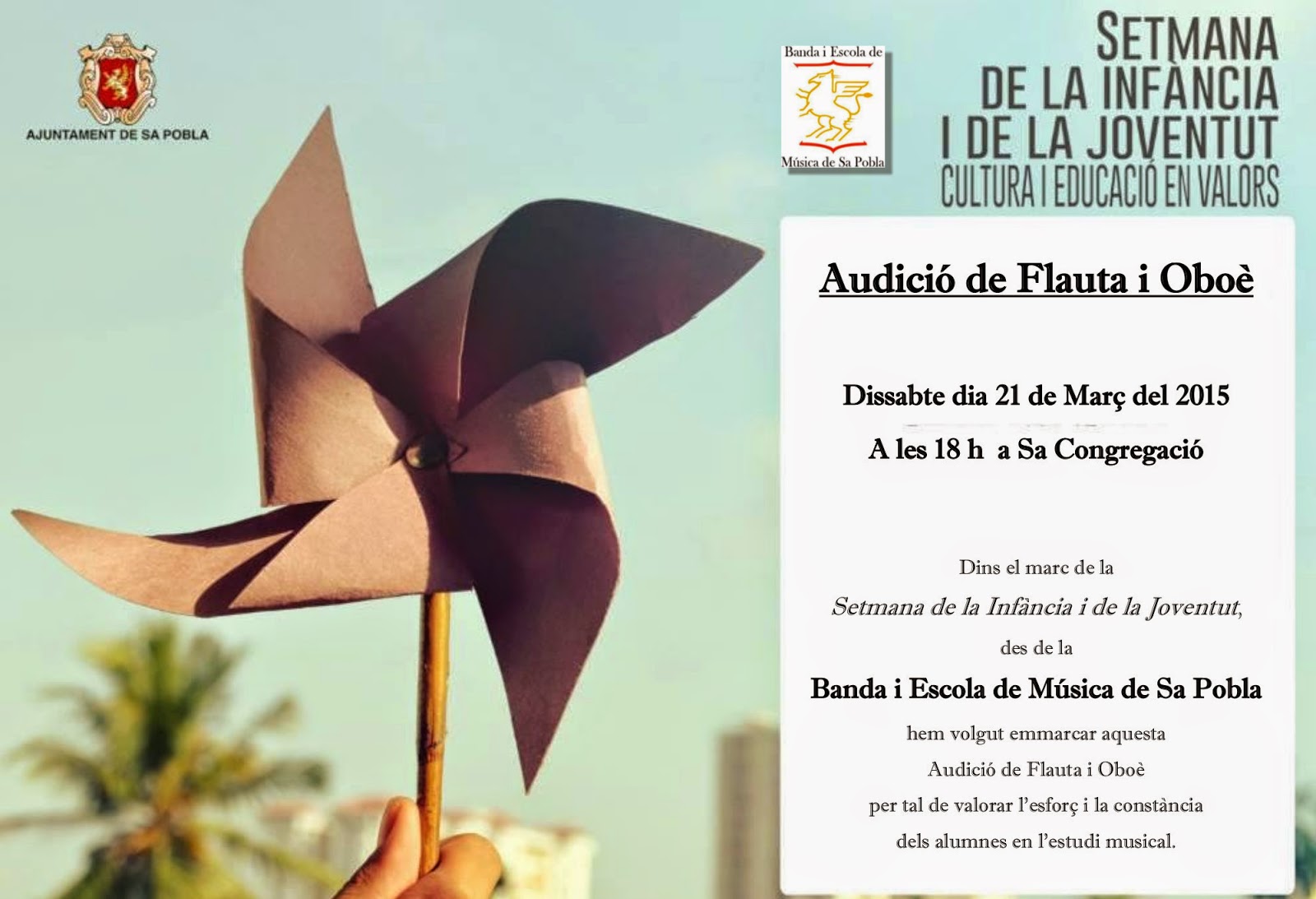 AJUNTAMENT DE SA POBLA

Banda i Escola de
Música de Sa Pobla

SETMANA
DE LA INFÀNCIA
I DE LA JOVENTUT
CULTURA I EDUCACIÓ EN VALORS

Audició de Flauta i Oboè

Dissabte dia 21 de Març del 2015

A les 18 h a Sa Congregació

Dins el marc de la
Setmana de la Infància i de la Joventut,
des de la
Banda i Escola de Música de Sa Pobla
hem volgut emmarcar aquesta
Audició de Flauta i Oboè
per tal de valorar l'esforç i la constància
dels alumnes en l'estudi musical.